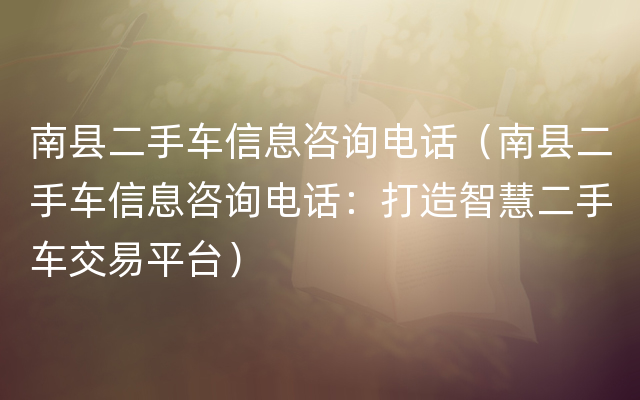 南县二手车信息咨询电话（南县二手车信息咨询电话：打造智慧二手车交易平台）